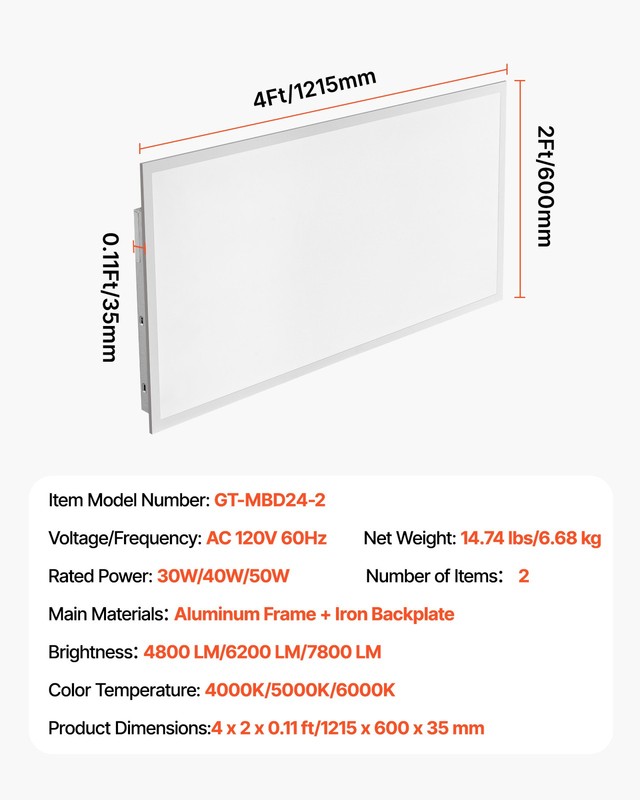 4Ft/1215mm

2Ft/600mm

0.11Ft/35mm

Item Model Number: GT-MBD24-2

Voltage/Frequency: AC 120V 60Hz

Net Weight: 14.74 lbs/6.68 kg

Rated Power: 30W/40W/50W

Number of Items: 2

Main Materials: Aluminum Frame + Iron Backplate

Brightness: 4800 LM/6200 LM/7800 LM

Color Temperature: 4000K/5000K/6000K

Product Dimensions:4 x 2 x 0.11 ft/1215 x 600 x 35 mm